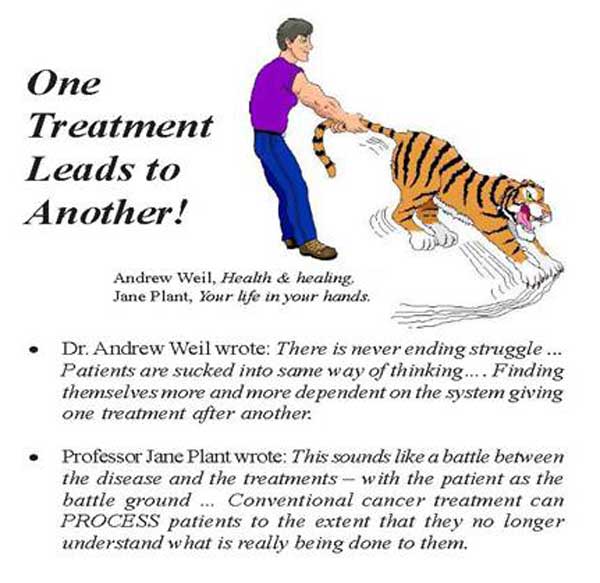 One Treatment Leads to Another!

Andrew Weil, Health & healing.
Jane Plant, Your life in your hands.

• Dr. Andrew Weil wrote: There is never ending struggle ... Patients are sucked into same way of thinking.... Finding themselves more and more dependent on the system giving one treatment after another.

• Professor Jane Plant wrote: This sounds like a battle between the disease and the treatments – with the patient as the battle ground ... Conventional cancer treatment can PROCESS patients to the extent that they no longer understand what is really being done to them.